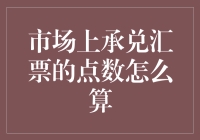 市场上承兑汇票的点数怎么算